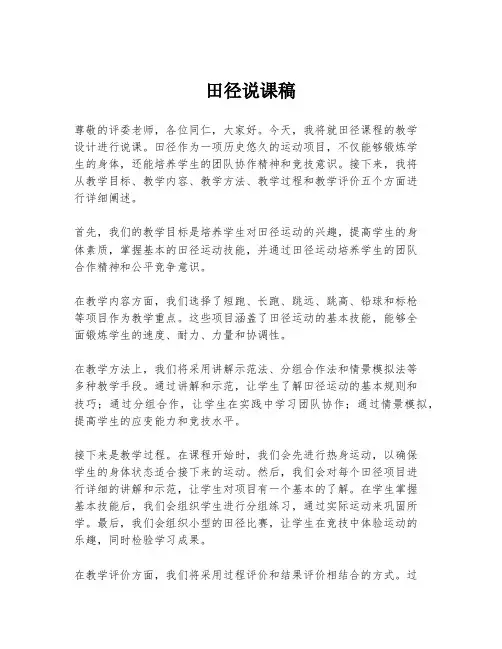 田径说课稿

尊敬的评委老师，各位同仁，大家好。今天，我将就田径课程的教学设计进行说课。田径作为一项历史悠久的运动项目，不仅能够锻炼学生的身体，还能培养学生的团队协作精神和竞技意识。接下来，我将从教学目标、教学内容、教学方法、教学过程和教学评价五个方面进行详细阐述。

首先，我们的教学目标是培养学生对田径运动的兴趣，提高学生的身体素质，掌握基本的田径运动技能，并通过田径运动培养学生的团队合作精神和公平竞争意识。

在教学内容方面，我们选择了短跑、长跑、跳远、跳高、铅球和标枪等项目作为教学重点。这些项目涵盖了田径运动的基本技能，能够全面锻炼学生的速度、耐力、力量和协调性。

在教学方法上，我们将采用讲解示范法、分组合作法和情景模拟法等多种教学手段。通过讲解和示范，让学生了解田径运动的基本规则和技巧；通过分组合作，让学生在实践中学习团队协作；通过情景模拟，提高学生的应变能力和竞技水平。

接下来是教学过程。在课程开始时，我们会先进行热身运动，以确保学生的身体状态适合接下来的运动。然后，我们会对每个田径项目进行详细的讲解和示范，让学生对项目有一个基本的了解。在学生掌握基本技能后，我们会组织学生进行分组练习，通过实际运动来巩固所学。最后，我们会组织小型的田径比赛，让学生在竞技中体验运动的乐趣，同时检验学习成果。

在教学评价方面，我们将采用过程评价和结果评价相结合的方式。过